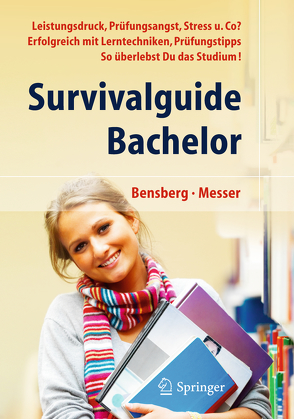 Leistungsdruck, Prüfungsangst, Stress u. Co?
Erfolgreich mit Lerntechniken, Prüfungstipps
So überlebst Du das Studium!

Survivalguide Bachelor

Bensberg · Messer

Springer